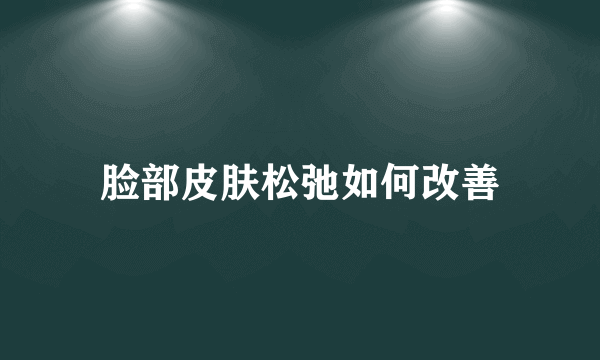 脸部皮肤松弛如何改善